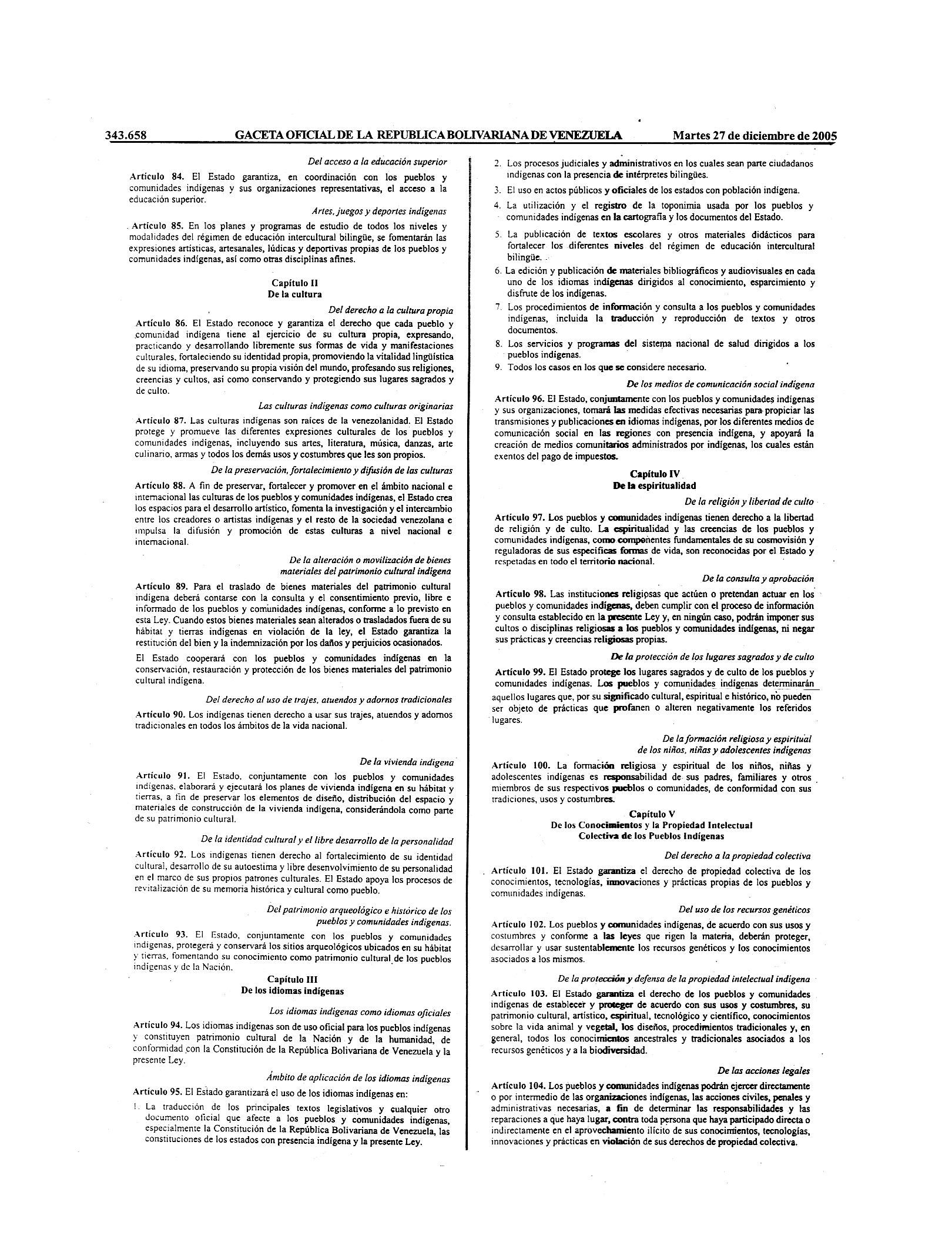 343.658 GACETA OFICIAL DE LA REPUBLICA BOLIVARIANA DE VENEZUELA Martes 27 de diciembre de 2005

Del acceso a la educación superior

Artículo 84. El Estado garantiza, en coordinación con los pueblos y comunidades indígenas y sus organizaciones representativas, el acceso a la educación superior.

Artes, juegos y deportes indígenas

Artículo 85. En los planes y programas de estudio de todos los niveles y modalidades del régimen de educación intercultural bilingüe, se fomentarán las expresiones artísticas, artesanales, lúdicas y deportivas propias de los pueblos y comunidades indígenas, así como otras disciplinas afines.

Capítulo II
De la cultura

Del derecho a la cultura propia

Artículo 86. El Estado reconoce y garantiza el derecho que cada pueblo y comunidad indígena tiene al ejercicio de su cultura propia, expresando, practicando y desarrollando libremente sus formas de vida y manifestaciones culturales, fortaleciendo su identidad propia, promoviendo la vitalidad lingüística de su idioma, preservando su propia visión del mundo, profesando sus religiones, creencias y cultos, así como conservando y protegiendo sus lugares sagrados y de culto.

Las culturas indígenas como culturas originarias

Artículo 87. Las culturas indígenas son raíces de la venezolanidad. El Estado protege y promueve las diferentes expresiones culturales de los pueblos y comunidades indígenas, incluyendo sus artes, literatura, música, danzas, arte culinario, armas y todos los demás usos y costumbres que les son propios.

De la preservación, fortalecimiento y difusión de las culturas

Artículo 88. A fin de preservar, fortalecer y promover en el ámbito nacional e internacional las culturas de los pueblos y comunidades indígenas, el Estado crea los espacios para el desarrollo artístico, fomenta la investigación y el intercambio entre los creadores o artistas indígenas y el resto de la sociedad venezolana e impulsa la difusión y promoción de estas culturas a nivel nacional e internacional.

De la alteración o movilización de bienes materiales del patrimonio cultural indígena

Artículo 89. Para el traslado de bienes materiales del patrimonio cultural indígena deberá contarse con la consulta y el consentimiento previo, libre e informado de los pueblos y comunidades indígenas, conforme a lo previsto en esta Ley. Cuando estos bienes materiales sean alterados o trasladados fuera de su hábitat y tierras indígenas en violación de la ley, el Estado garantiza la restitución del bien y la indemnización por los daños y perjuicios ocasionados.

El Estado cooperará con los pueblos y comunidades indígenas en la conservación, restauración y protección de los bienes materiales del patrimonio cultural indígena.

Del derecho al uso de trajes, atuendos y adornos tradicionales

Artículo 90. Los indígenas tienen derecho a usar sus trajes, atuendos y adornos tradicionales en todos los ámbitos de la vida nacional.

De la vivienda indígena

Artículo 91. El Estado, conjuntamente con los pueblos y comunidades indígenas, elaborará y ejecutará los planes de vivienda indígena en su hábitat y tierras, a fin de preservar los elementos de diseño, distribución del espacio y materiales de construcción de la vivienda indígena, considerándola como parte de su patrimonio cultural.

De la identidad cultural y el libre desarrollo de la personalidad

Artículo 92. Los indígenas tienen derecho al fortalecimiento de su identidad cultural, desarrollo de su autoestima y libre desenvolvimiento de su personalidad en el marco de sus propios patrones culturales. El Estado apoya los procesos de revitalización de su memoria histórica y cultural como pueblo.

Del patrimonio arqueológico e histórico de los pueblos y comunidades indígenas.

Artículo 93. El Estado, conjuntamente con los pueblos y comunidades indígenas, protegerá y conservará los sitios arqueológicos ubicados en su hábitat y tierras, fomentando su conocimiento como patrimonio cultural de los pueblos indígenas y de la Nación.

Capítulo III
De los idiomas indígenas

Los idiomas indígenas como idiomas oficiales

Artículo 94. Los idiomas indígenas son de uso oficial para los pueblos indígenas y constituyen patrimonio cultural de la Nación y de la humanidad, de conformidad con la Constitución de la República Bolivariana de Venezuela y la presente Ley.

Ámbito de aplicación de los idiomas indígenas

Artículo 95. El Estado garantizará el uso de los idiomas indígenas en:

1. La traducción de los principales textos legislativos y cualquier otro documento oficial que afecte a los pueblos y comunidades indígenas, especialmente la Constitución de la República Bolivariana de Venezuela, las constituciones de los estados con presencia indígena y la presente Ley.
2. Los procesos judiciales y administrativos en los cuales sean parte ciudadanos indígenas con la presencia de intérpretes bilingües.
3. El uso en actos públicos y oficiales de los estados con población indígena.
4. La utilización y el registro de la toponimia usada por los pueblos y comunidades indígenas en la cartografía y los documentos del Estado.
5. La publicación de textos escolares y otros materiales didácticos para fortalecer los diferentes niveles del régimen de educación intercultural bilingüe.
6. La edición y publicación de materiales bibliográficos y audiovisuales en cada uno de los idiomas indígenas dirigidos al conocimiento, esparcimiento y disfrute de los indígenas.
7. Los procedimientos de información y consulta a los pueblos y comunidades indígenas, incluida la traducción y reproducción de textos y otros documentos.
8. Los servicios y programas del sistema nacional de salud dirigidos a los pueblos indígenas.
9. Todos los casos en los que se considere necesario.

De los medios de comunicación social indígena

Artículo 96. El Estado, conjuntamente con los pueblos y comunidades indígenas y sus organizaciones, tomará las medidas efectivas necesarias para propiciar las transmisiones y publicaciones en idiomas indígenas, por los diferentes medios de comunicación social en las regiones con presencia indígena, y apoyará la creación de medios comunitarios administrados por indígenas, los cuales están exentos del pago de impuestos.

Capítulo IV
De la espiritualidad

De la religión y libertad de culto

Artículo 97. Los pueblos y comunidades indígenas tienen derecho a la libertad de religión y de culto. La espiritualidad y las creencias de los pueblos y comunidades indígenas, como componentes fundamentales de su cosmovisión y reguladoras de sus específicas formas de vida, son reconocidas por el Estado y respetadas en todo el territorio nacional.

De la consulta y aprobación

Artículo 98. Las instituciones religiosas que actúen o pretendan actuar en los pueblos y comunidades indígenas, deben cumplir con el proceso de información y consulta establecido en la presente Ley y, en ningún caso, podrán imponer sus cultos o disciplinas religiosas a los pueblos y comunidades indígenas, ni negar sus prácticas y creencias religiosas propias.

De la protección de los lugares sagrados y de culto

Artículo 99. El Estado protege los lugares sagrados y de culto de los pueblos y comunidades indígenas. Los pueblos y comunidades indígenas determinarán aquellos lugares que, por su significado cultural, espiritual e histórico, no pueden ser objeto de prácticas que profanen o alteren negativamente los referidos lugares.

De la formación religiosa y espiritual de los niños, niñas y adolescentes indígenas

Artículo 100. La formación religiosa y espiritual de los niños, niñas y adolescentes indígenas es responsabilidad de sus padres, familiares y otros miembros de sus respectivos pueblos o comunidades, de conformidad con sus tradiciones, usos y costumbres.

Capítulo V
De los Conocimientos y la Propiedad Intelectual Colectiva de los Pueblos Indígenas

Del derecho a la propiedad colectiva

Artículo 101. El Estado garantiza el derecho de propiedad colectiva de los conocimientos, tecnologías, innovaciones y prácticas propias de los pueblos y comunidades indígenas.

Del uso de los recursos genéticos

Artículo 102. Los pueblos y comunidades indígenas, de acuerdo con sus usos y costumbres y conforme a las leyes que rigen la materia, deberán proteger, desarrollar y usar sustentablemente los recursos genéticos y los conocimientos asociados a los mismos.

De la protección y defensa de la propiedad intelectual indígena

Artículo 103. El Estado garantiza el derecho de los pueblos y comunidades indígenas de establecer y proteger de acuerdo con sus usos y costumbres, su patrimonio cultural, artístico, espiritual, tecnológico y científico, conocimientos sobre la vida animal y vegetal, los diseños, procedimientos tradicionales y, en general, todos los conocimientos ancestrales y tradicionales asociados a los recursos genéticos y a la biodiversidad.

De las acciones legales

Artículo 104. Los pueblos y comunidades indígenas podrán ejercer directamente o por intermedio de las organizaciones indígenas, las acciones civiles, penales y administrativas necesarias, a fin de determinar las responsabilidades y las reparaciones a que haya lugar, contra toda persona que haya participado directa o indirectamente en el aprovechamiento ilícito de sus conocimientos, tecnologías, innovaciones y prácticas en violación de sus derechos de propiedad colectiva.